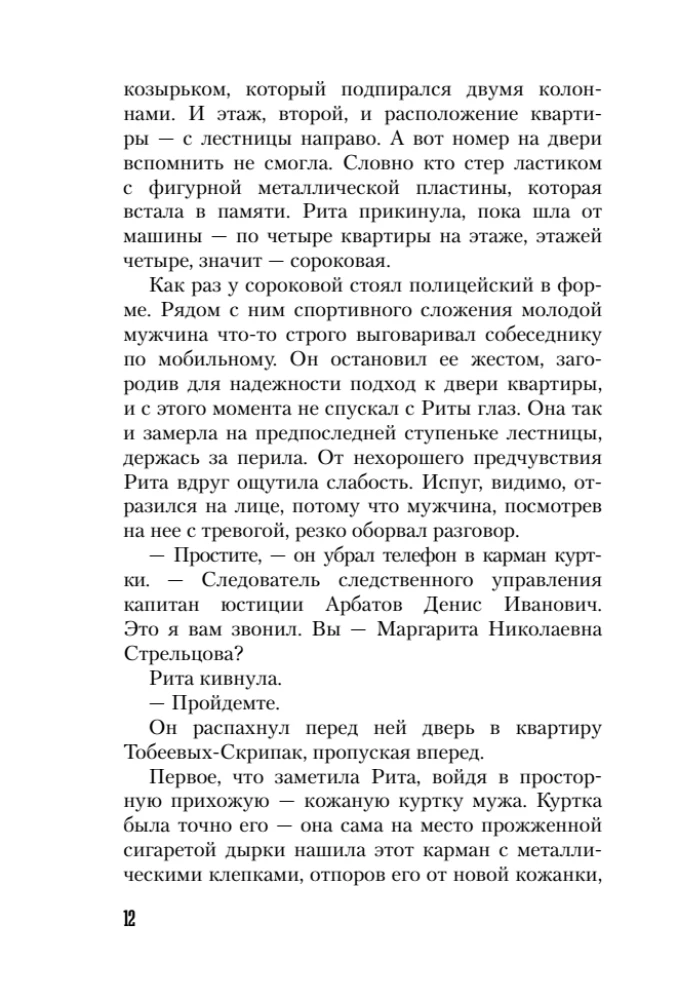 козырьком, который подпирался двумя колоннами. И этаж, второй, и расположение квартиры — с лестницы направо. А вот номер на двери вспомнить не смогла. Словно кто стер ластиком с фигурной металлической пластины, которая встала в памяти. Рита прикинула, пока шла от машины — по четыре квартиры на этаже, этажей четыре, значит — сороковая.

Как раз у сороковой стоял полицейский в форме. Рядом с ним спортивного сложения молодой мужчина что-то строго выговаривал собеседнику по мобильному. Он остановил ее жестом, загородив для надежности подход к двери квартиры, и с этого момента не спускал с Риты глаз. Она так и замерла на предпоследней ступеньке лестницы, держась за перила. От нехорошего предчувствия Рита вдруг ощутила слабость. Испуг, видимо, отразился на лице, потому что мужчина, посмотрев на нее с тревогой, резко оборвал разговор.

— Простите, — он убрал телефон в карман куртки. — Следователь следственного управления капитан юстиции Арбатов Денис Иванович. Это я вам звонил. Вы — Маргарита Николаевна Стрельцова?

Рита кивнула.

— Пройдемте.

Он распахнул перед ней дверь в квартиру Тобеевых-Скрипак, пропуская вперед.

Первое, что заметила Рита, войдя в просторную прихожую — кожаную куртку мужа. Куртка была точно его — она сама на место прожженной сигаретой дырки нашила этот карман с металлическими клепками, отпоров его от новой кожанки,

12